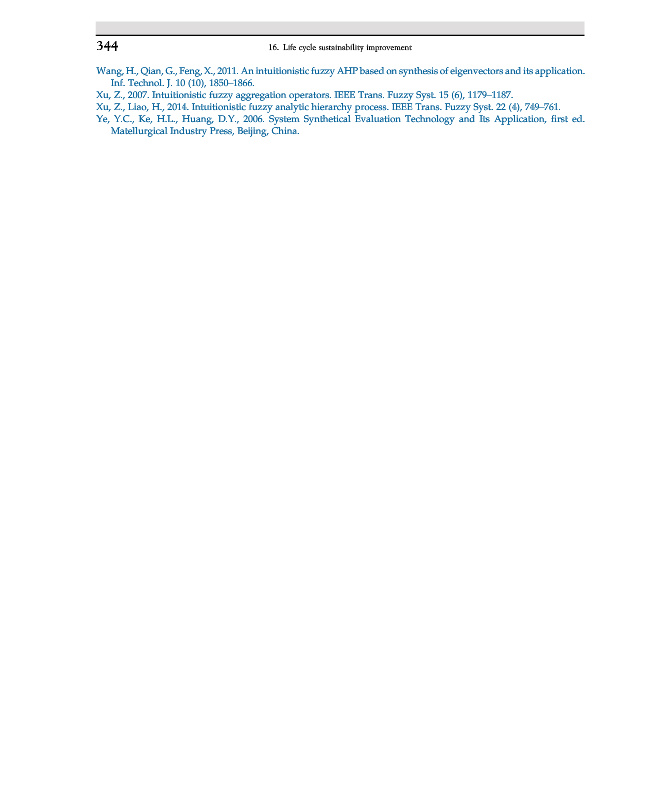 344 16. Life cycle sustainability improvement

Wang, H., Qian, G., Feng, X., 2011. An intuitionistic fuzzy AHP based on synthesis of eigenvectors and its application. Inf. Technol. J. 10 (10), 1850–1866.
Xu, Z., 2007. Intuitionistic fuzzy aggregation operators. IEEE Trans. Fuzzy Syst. 15 (6), 1179–1187.
Xu, Z., Liao, H., 2014. Intuitionistic fuzzy analytic hierarchy process. IEEE Trans. Fuzzy Syst. 22 (4), 749–761.
Ye, Y.C., Ke, H.L., Huang, D.Y., 2006. System Synthetical Evaluation Technology and Its Application, first ed. Matellurgical Industry Press, Beijing, China.